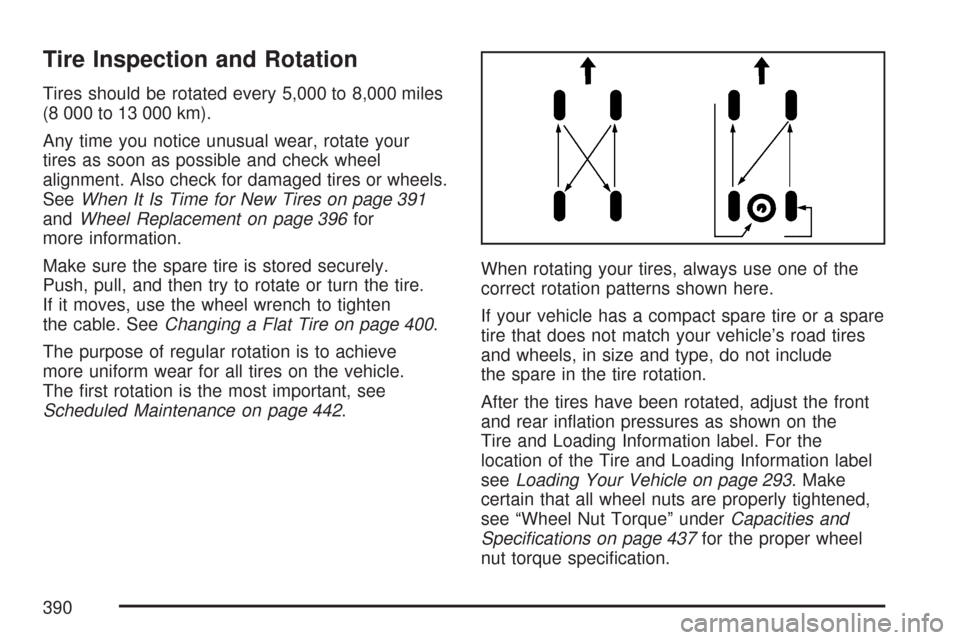 Tire Inspection and Rotation

Tires should be rotated every 5,000 to 8,000 miles (8 000 to 13 000 km).

Any time you notice unusual wear, rotate your tires as soon as possible and check wheel alignment. Also check for damaged tires or wheels. See When It Is Time for New Tires on page 391 and Wheel Replacement on page 396 for more information.

Make sure the spare tire is stored securely. Push, pull, and then try to rotate or turn the tire. If it moves, use the wheel wrench to tighten the cable. See Changing a Flat Tire on page 400.

The purpose of regular rotation is to achieve more uniform wear for all tires on the vehicle. The first rotation is the most important, see Scheduled Maintenance on page 442.

When rotating your tires, always use one of the correct rotation patterns shown here.

If your vehicle has a compact spare tire or a spare tire that does not match your vehicle's road tires and wheels, in size and type, do not include the spare in the tire rotation.

After the tires have been rotated, adjust the front and rear inflation pressures as shown on the Tire and Loading Information label. For the location of the Tire and Loading Information label see Loading Your Vehicle on page 293. Make certain that all wheel nuts are properly tightened, see "Wheel Nut Torque" under Capacities and Specifications on page 437 for the proper wheel nut torque specification.

390

carmanualsonline.info